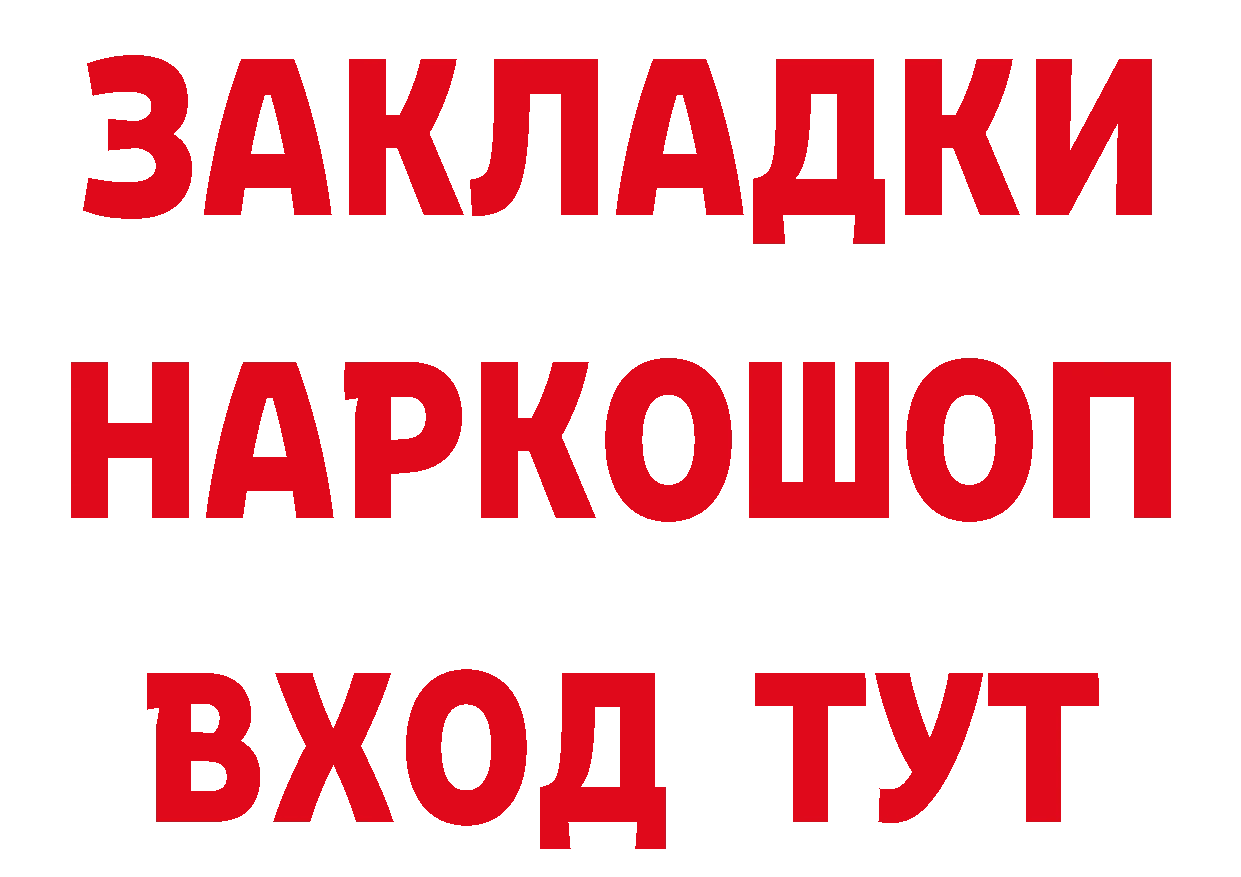 ЗАКЛАДКИ
НАРКОШОП
ВХОД ТУТ